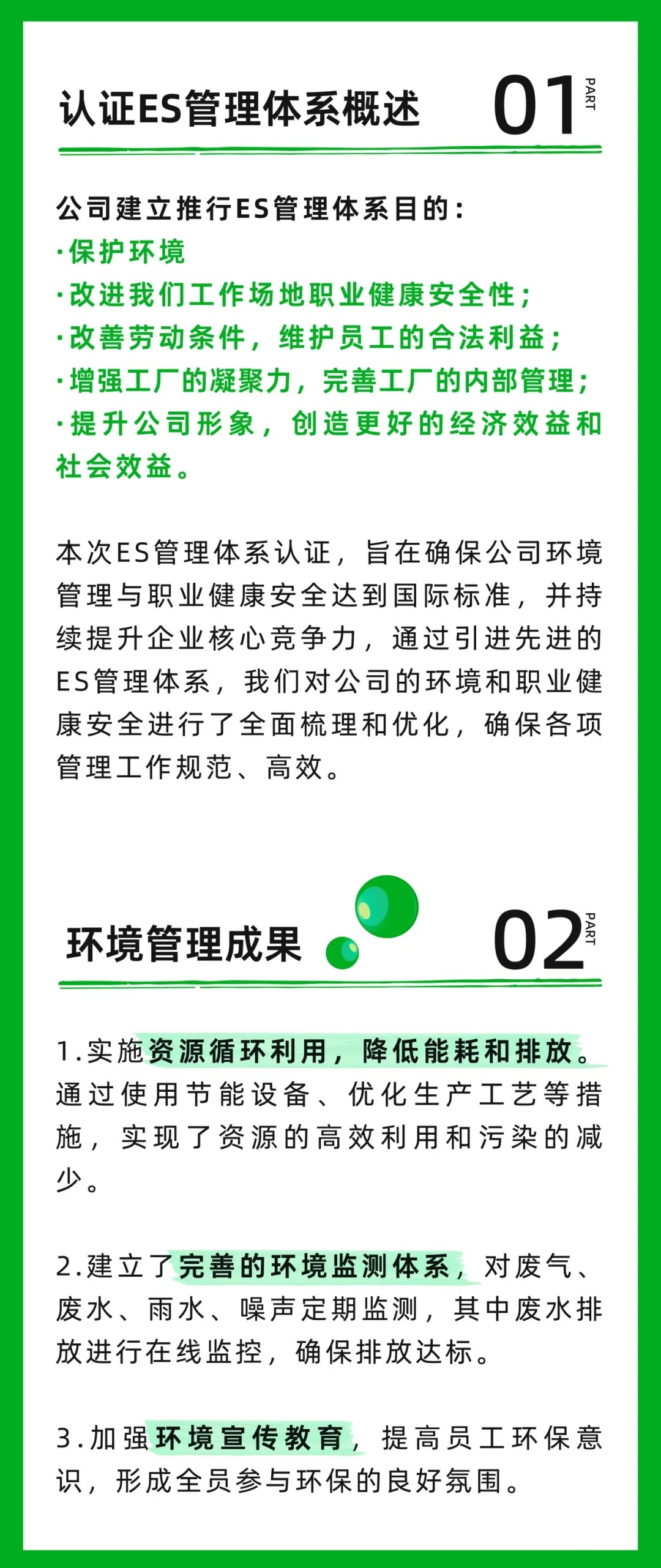 认证ES管理体系概述

01 PART

公司建立推行ES管理体系目的：
·保护环境
·改进我们工作场地职业健康安全性；
·改善劳动条件，维护员工的合法利益；
·增强工厂的凝聚力，完善工厂的内部管理；
·提升公司形象，创造更好的经济效益和社会效益。

本次ES管理体系认证，旨在确保公司环境管理与职业健康安全达到国际标准，并持续提升企业核心竞争力，通过引进先进的ES管理体系，我们对公司的环境和职业健康安全进行了全面梳理和优化，确保各项管理工作规范、高效。

环境管理成果

02 PART

1.实施资源循环利用，降低能耗和排放。通过使用节能设备、优化生产工艺等措施，实现了资源的高效利用和污染的减少。

2.建立了完善的环境监测体系，对废气、废水、雨水、噪声定期监测，其中废水排放进行在线监控，确保排放达标。

3.加强环境宣传教育，提高员工环保意识，形成全员参与环保的良好氛围。